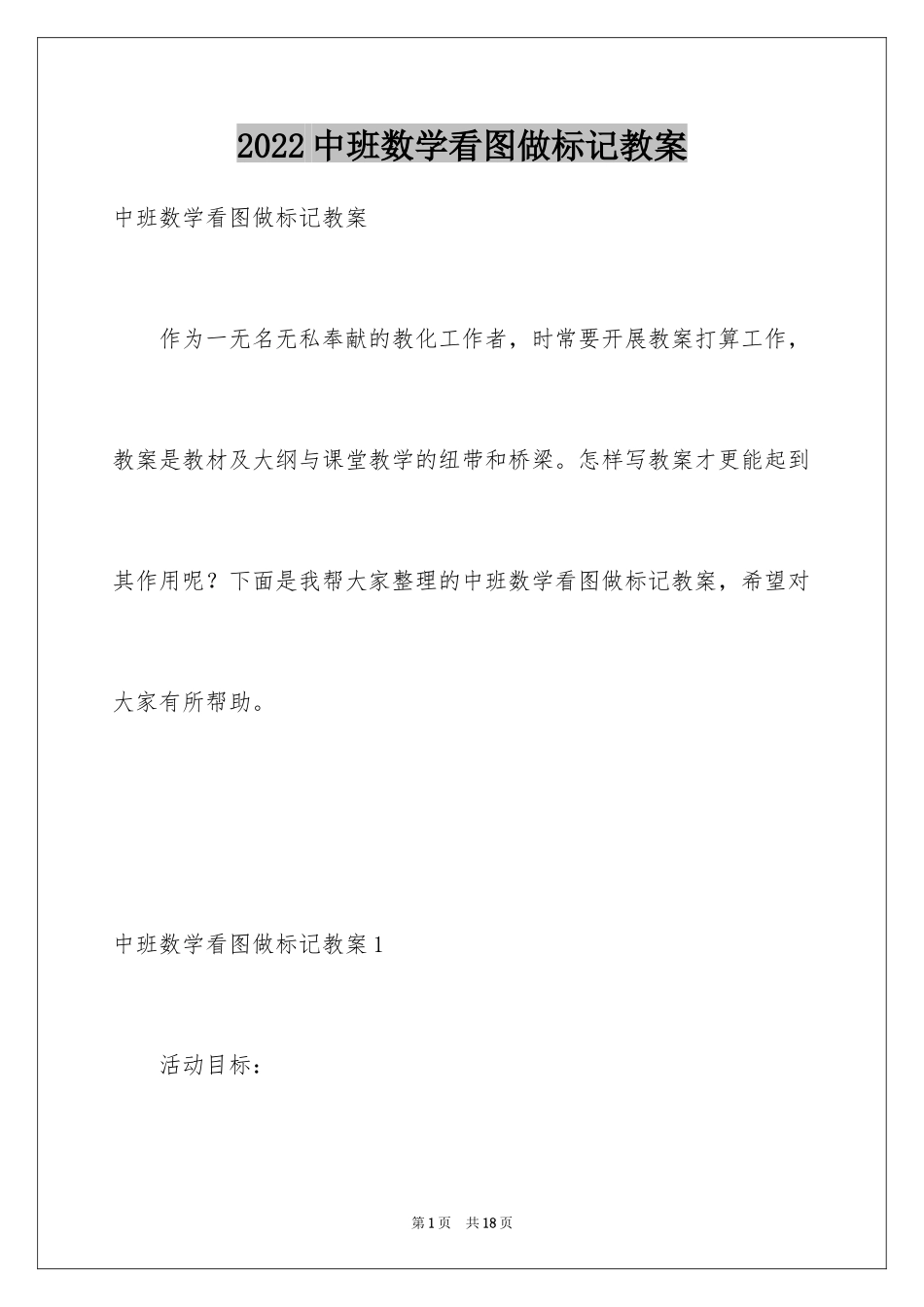 2022 中班数学看图做标记教案

中班数学看图做标记教案

作为一无名无私奉献的教化工作者，时常要开展教案打算工作，教案是教材及大纲与课堂教学的纽带和桥梁。怎样写教案才更能起到其作用呢？下面是我帮大家整理的中班数学看图做标记教案，希望对大家有所帮助。

中班数学看图做标记教案 1

活动目标：

第 1 页 共 18 页